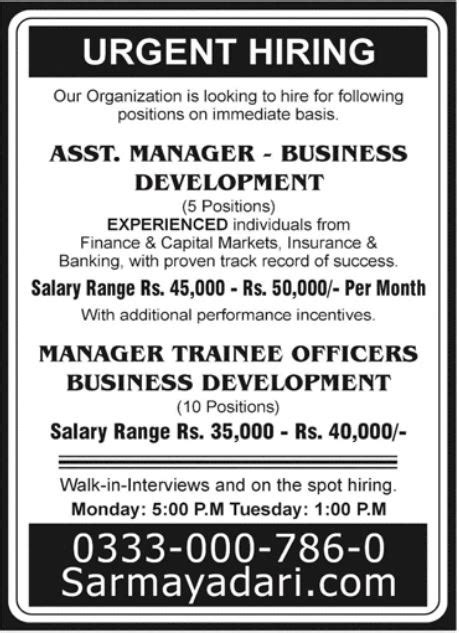 URGENT HIRING

Our Organization is looking to hire for following positions on immediate basis.

ASST. MANAGER - BUSINESS DEVELOPMENT

(5 Positions)

EXPERIENCED individuals from Finance & Capital Markets, Insurance & Banking, with proven track record of success.

Salary Range Rs. 45,000 - Rs. 50,000/- Per Month

With additional performance incentives.

MANAGER TRAINEE OFFICERS BUSINESS DEVELOPMENT

(10 Positions)

Salary Range Rs. 35,000 - Rs. 40,000/-

Walk-in-Interviews and on the spot hiring.

Monday: 5:00 P.M Tuesday: 1:00 P.M

0333-000-786-0
Sarmayadari.com